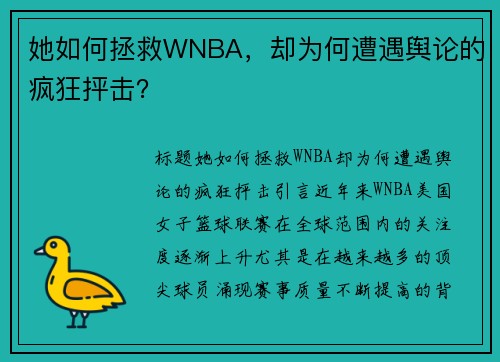 她如何拯救WNBA，却为何遭遇舆论的疯狂抨击？

标题她如何拯救WNBA却为何遭遇舆论的疯狂抨击引言近年来WNBA美国女子篮球联赛在全球范围内的关注度逐渐上升尤其是在越来越多的顶尖球员涌现赛事质量不断提高的背